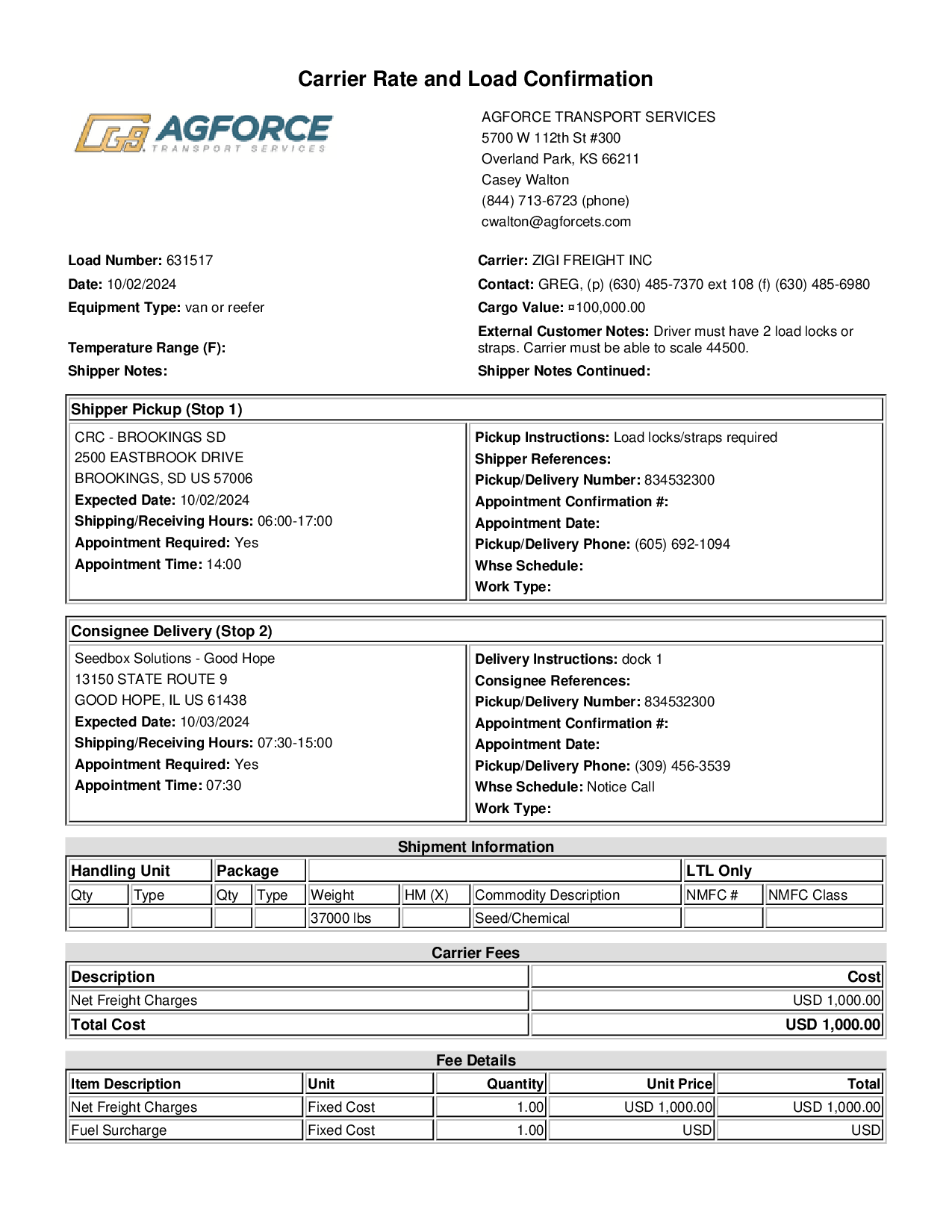 Carrier Rate and Load Confirmation

AGFORCE
TRANSPORT SERVICES

AGFORCE TRANSPORT SERVICES
5700 W 112th St #300
Overland Park, KS 66211
Casey Walton
(844) 713-6723 (phone)
cwalton@agforcets.com

Load Number: 631517
Date: 10/02/2024
Equipment Type: van or reefer
Temperature Range (F):
Shipper Notes:

Carrier: ZIGI FREIGHT INC
Contact: GREG, (p) (630) 485-7370 ext 108 (f) (630) 485-6980
Cargo Value: ¤100,000.00
External Customer Notes: Driver must have 2 load locks or straps. Carrier must be able to scale 44500.
Shipper Notes Continued:

Shipper Pickup (Stop 1)

CRC - BROOKINGS SD
2500 EASTBROOK DRIVE
BROOKINGS, SD US 57006
Expected Date: 10/02/2024
Shipping/Receiving Hours: 06:00-17:00
Appointment Required: Yes
Appointment Time: 14:00

Pickup Instructions: Load locks/straps required
Shipper References:
Pickup/Delivery Number: 834532300
Appointment Confirmation #:
Appointment Date:
Pickup/Delivery Phone: (605) 692-1094
Whse Schedule:
Work Type:

Consignee Delivery (Stop 2)

Seedbox Solutions - Good Hope
13150 STATE ROUTE 9
GOOD HOPE, IL US 61438
Expected Date: 10/03/2024
Shipping/Receiving Hours: 07:30-15:00
Appointment Required: Yes
Appointment Time: 07:30

Delivery Instructions: dock 1
Consignee References:
Pickup/Delivery Number: 834532300
Appointment Confirmation #:
Appointment Date:
Pickup/Delivery Phone: (309) 456-3539
Whse Schedule: Notice Call
Work Type:

Shipment Information

| Handling Unit | | Package | | | | | LTL Only | |
|---|---|---|---|---|---|---|---|---|
| Qty | Type | Qty | Type | Weight | HM (X) | Commodity Description | NMFC # | NMFC Class |
| | | | | 37000 lbs | | Seed/Chemical | | |

Carrier Fees

| Description | Cost |
|---|---|
| Net Freight Charges | USD 1,000.00 |
| Total Cost | USD 1,000.00 |

Fee Details

| Item Description | Unit | Quantity | Unit Price | Total |
|---|---|---|---|---|
| Net Freight Charges | Fixed Cost | 1.00 | USD 1,000.00 | USD 1,000.00 |
| Fuel Surcharge | Fixed Cost | 1.00 | USD | USD |